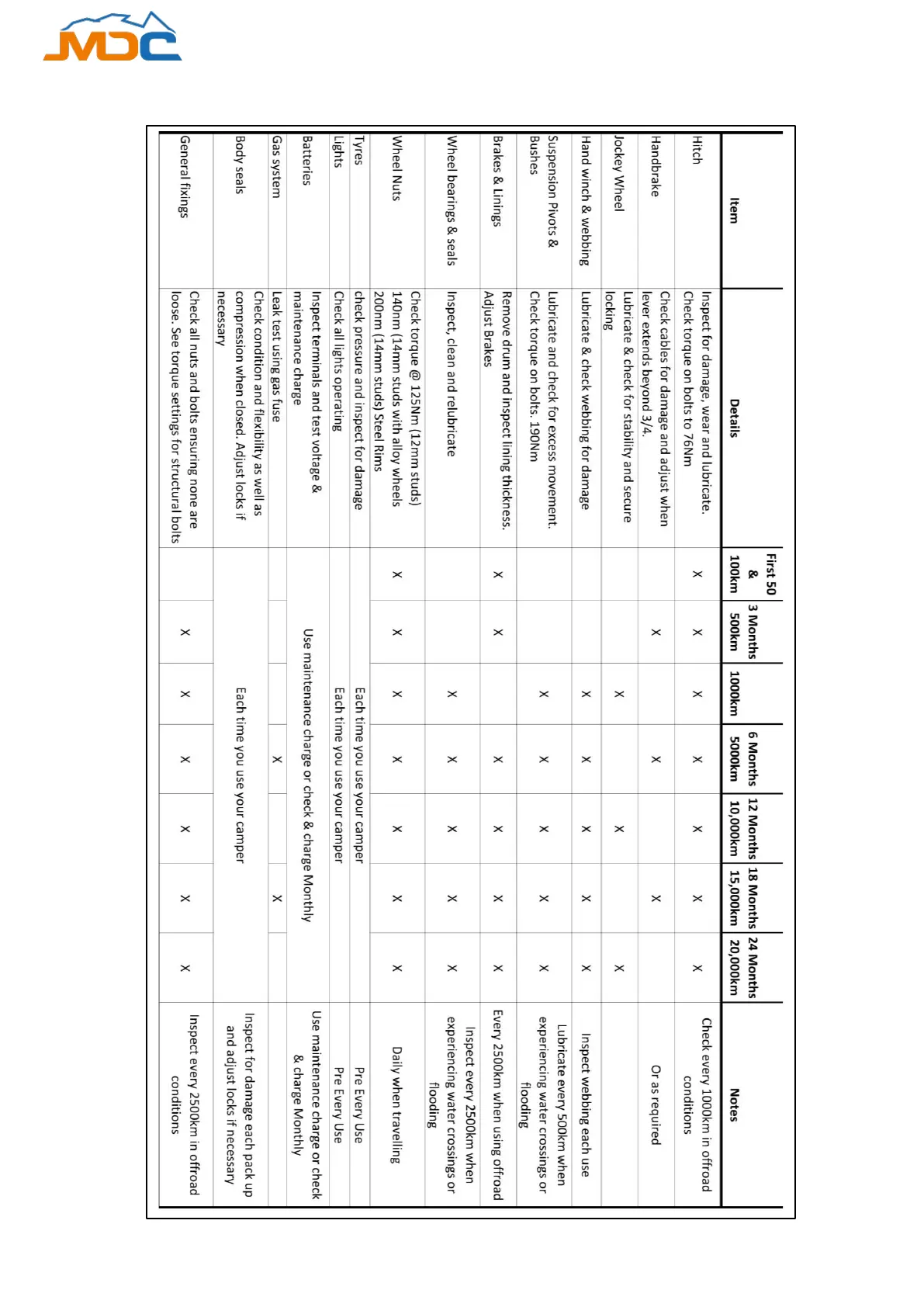 MDC

| Item | Details | First 50 & 100km | 3 Months 500km | 1000km | 6 Months 5000km | 12 Months 10,000km | 18 Months 15,000km | 24 Months 20,000km | Notes |
|---|---|---|---|---|---|---|---|---|---|
| Hitch | Inspect for damage, wear and lubricate. Check torque on bolts to 76Nm | x | x | x | x | x | x | x | Check every 1000km in offroad conditions |
| Handbrake | Check cables for damage and adjust when lever extends beyond 3/4. | | x | | x | | x | | Or as required |
| Jockey Wheel | Lubricate & check for stability and secure locking | | | x | | x | | x | |
| Hand winch & webbing | Lubricate & check webbing for damage | | | x | x | x | x | x | Inspect webbing each use |
| Suspension Pivots & Bushes | Lubricate and check for excess movement. Check torque on bolts. 190Nm | | | x | x | x | x | x | Lubricate every 500km when experiencing water crossings or flooding |
| Brakes & Linings | Remove drum and inspect lining thickness. Adjust Brakes | x | x | | x | x | x | x | Every 2500km when using offroad |
| Wheel bearings & seals | Inspect, clean and relubricate | | | x | x | x | x | x | Inspect every 2500km when experiencing water crossings or flooding |
| Wheel Nuts | Check torque @ 125Nm (12mm studs) 140nm (14mm studs with alloy wheels 200nm (14mm studs) Steel Rims | x | x | x | x | x | x | x | Daily when travelling |
| Tyres | check pressure and inspect for damage | Each time you use your camper | | | | | | | Pre Every Use |
| Lights | Check all lights operating | Each time you use your camper | | | | | | | Pre Every Use |
| Batteries | Inspect terminals and test voltage & maintenance charge | Use maintenance charge or check & charge Monthly | | | | | | | Use maintenance charge or check & charge Monthly |
| Gas system | Leak test using gas fuse | | | | x | | x | | |
| Body seals | Check condition and flexibility as well as compression when closed. Adjust locks if necessary | Each time you use your camper | | | | | | | Inspect for damage each pack up and adjust locks if necessary |
| General fixings | Check all nuts and bolts ensuring none are loose. See torque settings for structural bolts | | x | x | x | x | x | x | Inspect every 2500km in offroad conditions |